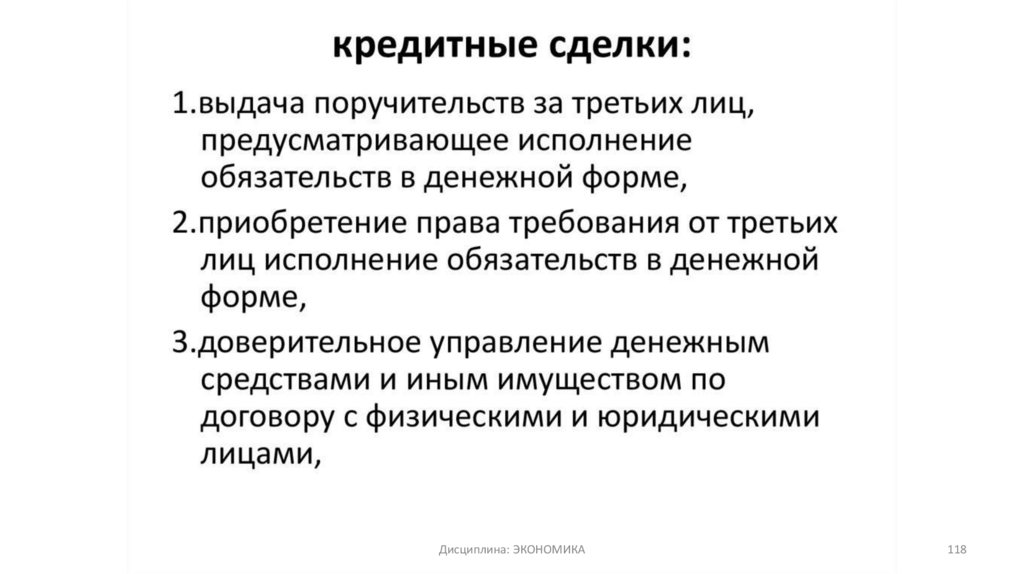 кредитные сделки:

1.выдача поручительств за третьих лиц, предусматривающее исполнение обязательств в денежной форме,

2.приобретение права требования от третьих лиц исполнение обязательств в денежной форме,

3.доверительное управление денежным средствами и иным имуществом по договору с физическими и юридическими лицами,

Дисциплина: ЭКОНОМИКА

118